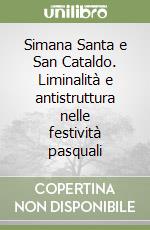 unilibro

Simana Santa e San Cataldo. Liminalità e antistruttura nelle festività pasquali

COPERTINA NON DISPONIBILE